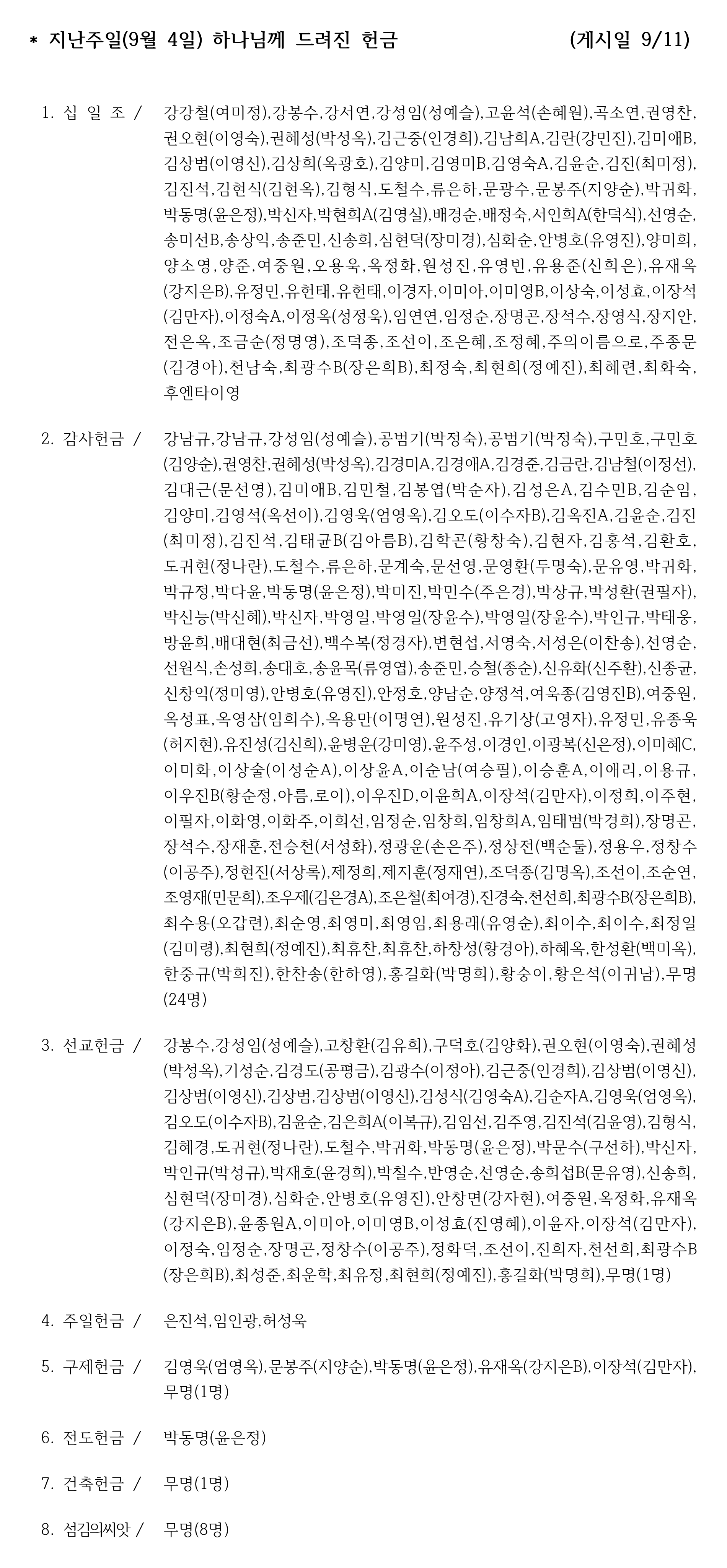 * 지난주일(9월 4일) 하나님께 드려진 헌금 (게시일 9/11)

1. 십 일 조 / 강강철(여미정),강봉수,강서연,강성임(성예슬),고윤석(손혜원),곽소연,권영찬,권오현(이영숙),권혜성(박성옥),김근중(인경희),김남희A,김란(강민진),김미애B,김상범(이영신),김상희(옥광호),김양미,김영미B,김영숙A,김윤순,김진(최미정),김진석,김현식(김현옥),김형식,도철수,류은하,문광수,문봉주(지양순),박귀화,박동명(윤은정),박신자,박현희A(김영실),배경순,배정숙,서인희A(한덕식),선영순,송미선B,송상익,송준민,신송희,심현덕(장미경),심화순,안병호(유영진),양미희,양소영,양준,여중원,오용욱,옥정화,원성진,유영빈,유용준(신희은),유재옥(강지은B),유정민,유헌태,유헌태,이경자,이미아,이미영B,이상숙,이성효,이장석(김만자),이정숙A,이정옥(성정욱),임연연,임정순,장명곤,장석수,장영식,장지안,전은옥,조금순(정명영),조덕종,조선이,조은혜,조정혜,주의이름으로,주종문(김경아),천남숙,최광수B(장은희B),최정숙,최현희(정예진),최혜련,최화숙,후엔타이영

2. 감사헌금 / 강남규,강남규,강성임(성예슬),공범기(박정숙),공범기(박정숙),구민호,구민호(김양순),권영찬,권혜성(박성옥),김경미A,김경애A,김경준,김금란,김남철(이정선),김대근(문선영),김미애B,김민철,김봉엽(박순자),김성은A,김수민B,김순임,김양미,김영석(옥선이),김영욱(엄영옥),김오도(이수자B),김옥진A,김윤순,김진(최미정),김진석,김태균B(김아름B),김학곤(황창숙),김현자,김홍석,김환호,도귀현(정나란),도철수,류은하,문계숙,문선영,문영환(두명숙),문유영,박귀화,박규정,박다윤,박동명(윤은정),박미진,박민수(주은경),박상규,박성환(권필자),박신능(박신혜),박신자,박영일,박영일(장윤수),박영일(장윤수),박인규,박태웅,방윤희,배대현(최금선),백수복(정경자),변현섭,서영숙,서성은(이찬송),선영순,선원식,손성희,송대호,송윤목(류영엽),송준민,승철(종순),신유화(신주환),신종균,신창익(정미영),안병호(유영진),안정호,양남순,양정석,여욱종(김영진B),여중원,옥성표,옥영삼(임희수),옥용만(이명연),원성진,유기상(고영자),유정민,유종욱(허지현),유진성(김신희),윤병운(강미영),윤주성,이경인,이광복(신은정),이미혜C,이미화,이상술(이성순A),이상윤A,이순남(여승필),이승훈A,이애리,이용규,이우진B(황순정,아름,로이),이우진D,이윤희A,이장석(김만자),이정희,이주현,이필자,이화영,이화주,이희선,임정순,임창희,임창희A,임태범(박경희),장명곤,장석수,장재훈,전승천(서성화),정광운(손은주),정상전(백순둘),정용우,정창수(이공주),정현진(서상록),제정희,제지훈(정재연),조덕종(김명옥),조선이,조순연,조영재(민문희),조우제(김은경A),조은철(최여경),진경숙,천선희,최광수B(장은희B),최수용(오갑련),최순영,최영미,최영임,최용래(유영순),최이수,최이수,최정일(김미령),최현희(정예진),최휴찬,최휴찬,하창성(황경아),하혜옥,한성환(백미옥),한중규(박희진),한찬송(한하영),홍길화(박명희),황숭이,황은석(이귀남),무명(24명)

3. 선교헌금 / 강봉수,강성임(성예슬),고창환(김유희),구덕호(김양화),권오현(이영숙),권혜성(박성옥),기성순,김경도(공평금),김광수(이정아),김근중(인경희),김상범(이영신),김상범(이영신),김상범,김상범(이영신),김성식(김영숙A),김순자A,김영욱(엄영옥),김오도(이수자B),김윤순,김은희A(이복규),김임선,김주영,김진석(김윤영),김형식,김혜경,도귀현(정나란),도철수,박귀화,박동명(윤은정),박문수(구선하),박신자,박인규(박성규),박재호(윤경희),박칠수,반영순,선영순,송희섭B(문유영),신송희,심현덕(장미경),심화순,안병호(유영진),안창면(강자현),여중원,옥정화,유재옥(강지은B),윤종원A,이미아,이미영B,이성효(진영혜),이윤자,이장석(김만자),이정숙,임정순,장명곤,정창수(이공주),정화덕,조선이,진희자,천선희,최광수B(장은희B),최성준,최운학,최유정,최현희(정예진),홍길화(박명희),무명(1명)

4. 주일헌금 / 은진석,임인광,허성욱

5. 구제헌금 / 김영욱(엄영옥),문봉주(지양순),박동명(윤은정),유재옥(강지은B),이장석(김만자),무명(1명)

6. 전도헌금 / 박동명(윤은정)

7. 건축헌금 / 무명(1명)

8. 섬김의씨앗 / 무명(8명)